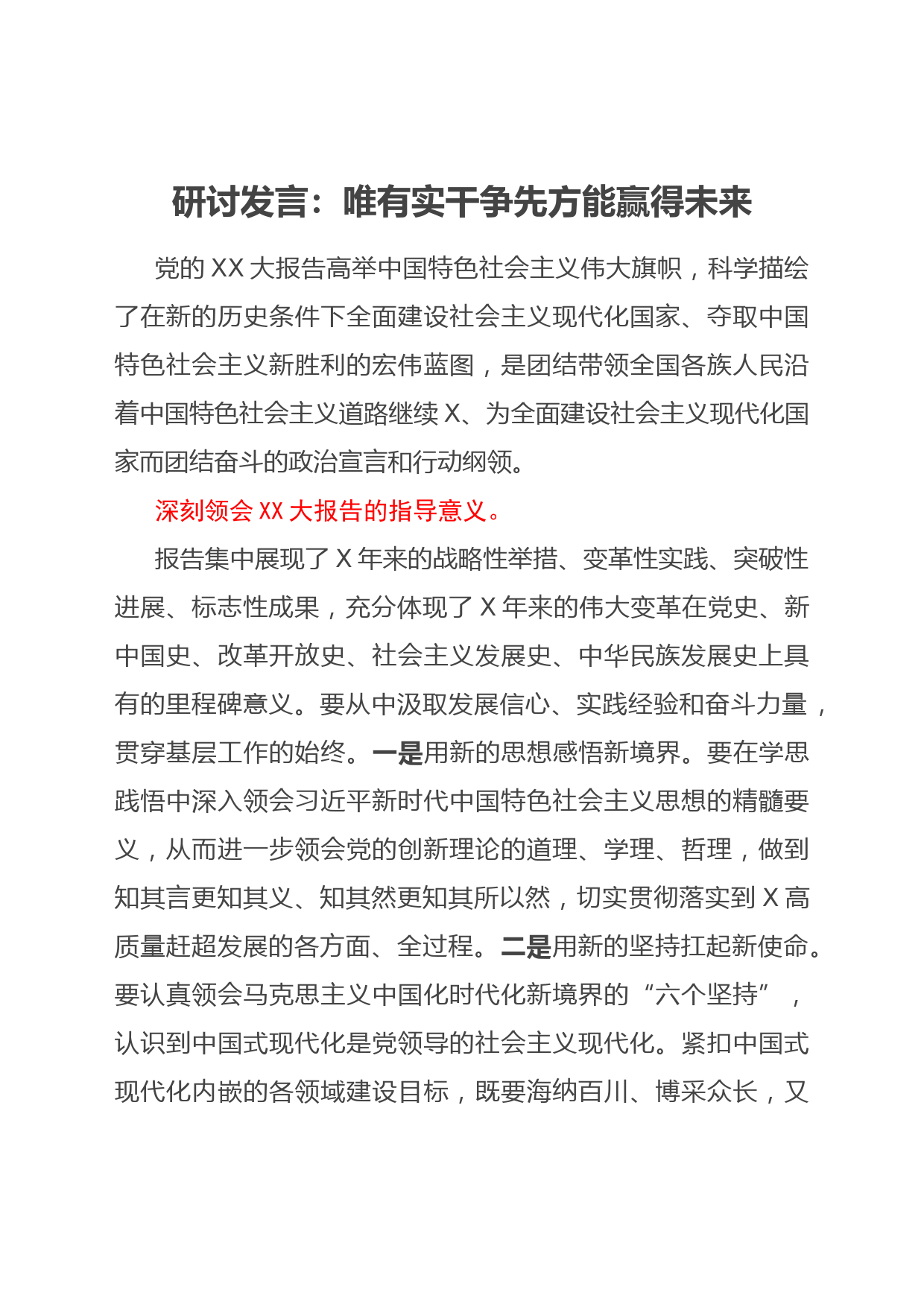 研讨发言：唯有实干争先方能赢得未来

党的 XX 大报告高举中国特色社会主义伟大旗帜，科学描绘了在新的历史条件下全面建设社会主义现代化国家、夺取中国特色社会主义新胜利的宏伟蓝图，是团结带领全国各族人民沿着中国特色社会主义道路继续 X、为全面建设社会主义现代化国家而团结奋斗的政治宣言和行动纲领。

深刻领会 XX 大报告的指导意义。

报告集中展现了 X 年来的战略性举措、变革性实践、突破性进展、标志性成果，充分体现了 X 年来的伟大变革在党史、新中国史、改革开放史、社会主义发展史、中华民族发展史上具有的里程碑意义。要从中汲取发展信心、实践经验和奋斗力量，贯穿基层工作的始终。一是用新的思想感悟新境界。要在学思践悟中深入领会习近平新时代中国特色社会主义思想的精髓要义，从而进一步领会党的创新理论的道理、学理、哲理，做到知其言更知其义、知其然更知其所以然，切实贯彻落实到 X 高质量赶超发展的各方面、全过程。二是用新的坚持扛起新使命。要认真领会马克思主义中国化时代化新境界的“六个坚持”，认识到中国式现代化是党领导的社会主义现代化。紧扣中国式现代化内嵌的各领域建设目标，既要海纳百川、博采众长，又